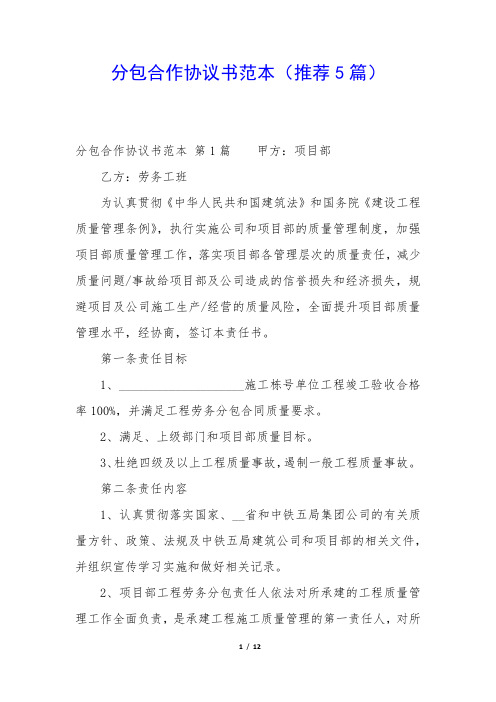 分包合作协议书范本（推荐5篇）

分包合作协议书范本 第1篇　　甲方：项目部

乙方：劳务工班

为认真贯彻《中华人民共和国建筑法》和国务院《建设工程质量管理条例》，执行实施公司和项目部的质量管理制度，加强项目部质量管理工作，落实项目部各管理层次的质量责任，减少质量问题/事故给项目部及公司造成的信誉损失和经济损失，规避项目及公司施工生产/经营的质量风险，全面提升项目部质量管理水平，经协商，签订本责任书。

第一条责任目标

1、____________________施工栋号单位工程竣工验收合格率100%，并满足工程劳务分包合同质量要求。

2、满足、上级部门和项目部质量目标。

3、杜绝四级及以上工程质量事故，遏制一般工程质量事故。

第二条责任内容

1、认真贯彻落实国家、__省和中铁五局集团公司的有关质量方针、政策、法规及中铁五局建筑公司和项目部的相关文件，并组织宣传学习实施和做好相关记录。

2、项目部工程劳务分包责任人依法对所承建的工程质量管理工作全面负责，是承建工程施工质量管理的第一责任人，对所

1 / 12